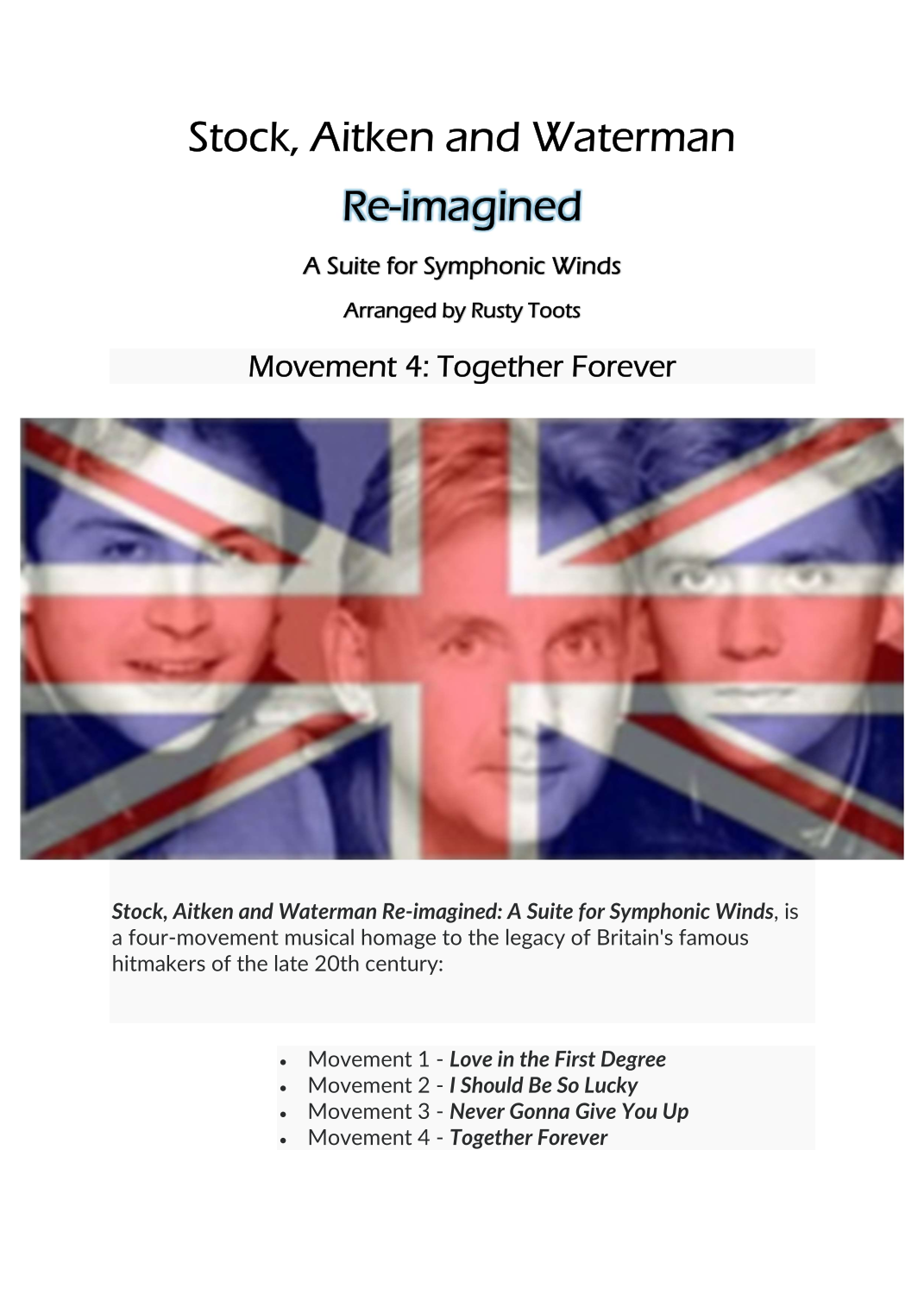 Stock, Aitken and Waterman

Re-imagined

A Suite for Symphonic Winds

Arranged by Rusty Toots

Movement 4: Together Forever

Stock, Aitken and Waterman Re-imagined: A Suite for Symphonic Winds, is a four-movement musical homage to the legacy of Britain's famous hitmakers of the late 20th century:

• Movement 1 - Love in the First Degree
• Movement 2 - I Should Be So Lucky
• Movement 3 - Never Gonna Give You Up
• Movement 4 - Together Forever